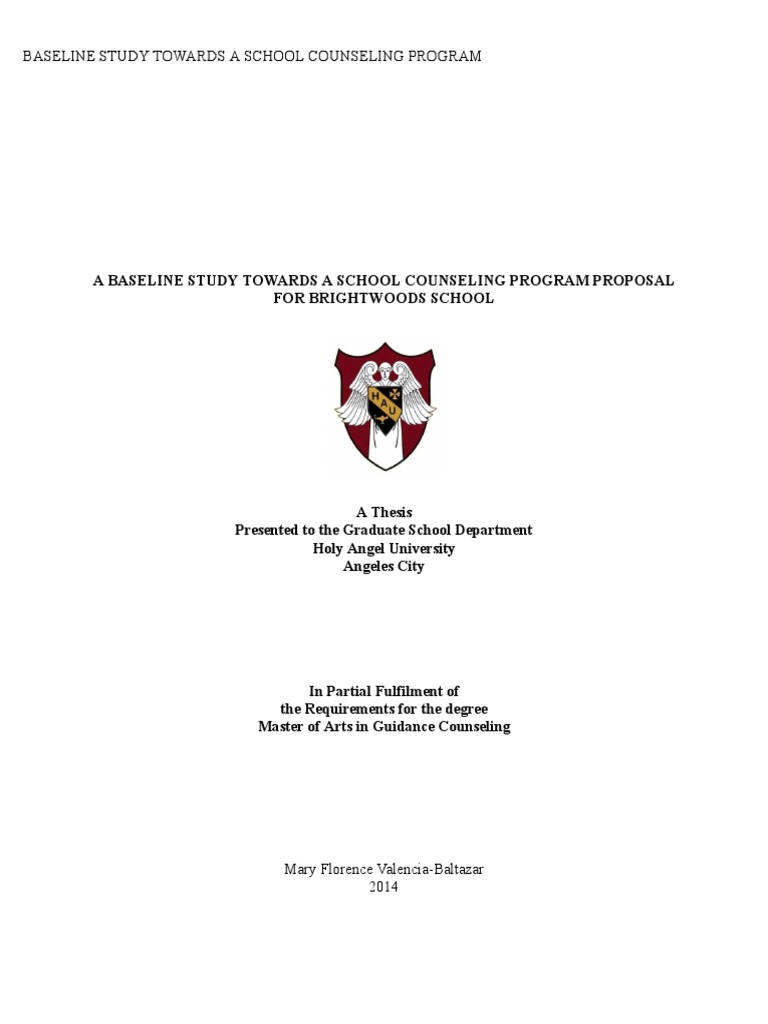 BASELINE STUDY TOWARDS A SCHOOL COUNSELING PROGRAM

A BASELINE STUDY TOWARDS A SCHOOL COUNSELING PROGRAM PROPOSAL FOR BRIGHTWOODS SCHOOL

H A U

A Thesis
Presented to the Graduate School Department
Holy Angel University
Angeles City

In Partial Fulfilment of
the Requirements for the degree
Master of Arts in Guidance Counseling

Mary Florence Valencia-Baltazar
2014